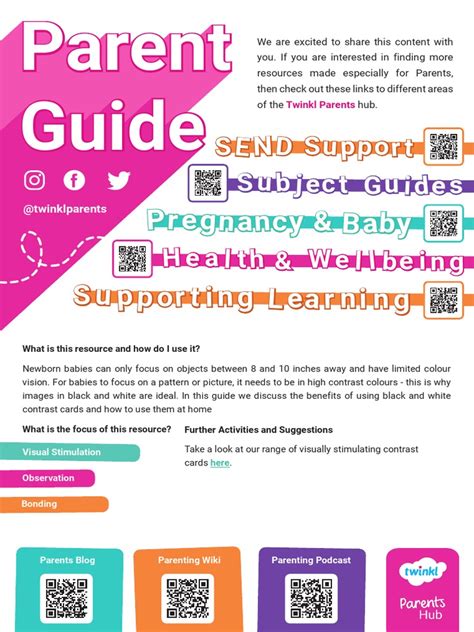 Parent Guide

@twinklparents

We are excited to share this content with you. If you are interested in finding more resources made especially for Parents, then check out these links to different areas of the Twinkl Parents hub.

SEND Support

Subject Guides

Pregnancy & Baby

Health & Wellbeing

Supporting Learning

What is this resource and how do I use it?

Newborn babies can only focus on objects between 8 and 10 inches away and have limited colour vision. For babies to focus on a pattern or picture, it needs to be in high contrast colours - this is why images in black and white are ideal. In this guide we discuss the benefits of using black and white contrast cards and how to use them at home

What is the focus of this resource?

Visual Stimulation

Observation

Bonding

Further Activities and Suggestions

Take a look at our range of visually stimulating contrast cards here.

Parents Blog

Parenting Wiki

Parenting Podcast

twinkl
Parents
Hub